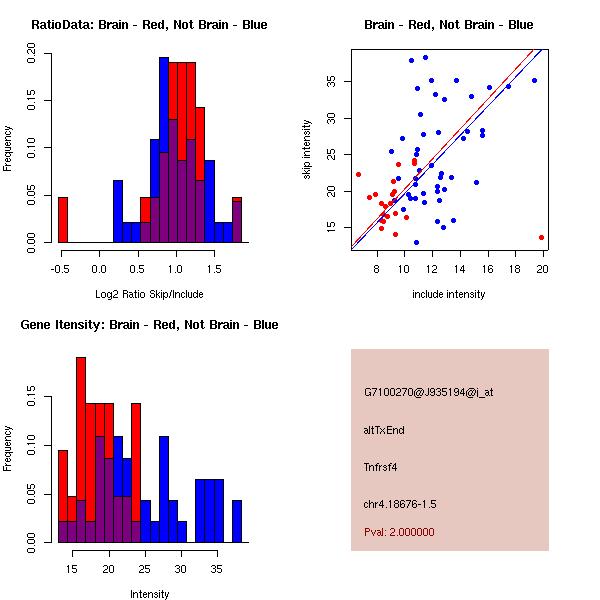 RatioData: Brain - Red, Not Brain - Blue

Frequency

0.00
0.05
0.10
0.15
0.20

-0.5
0.0
0.5
1.0
1.5

Log2 Ratio Skip/Include

Brain - Red, Not Brain - Blue

skip intensity

15
20
25
30
35

8
10
12
14
16
18
20

include intensity

Gene Itensity: Brain - Red, Not Brain - Blue

Frequency

0.00
0.05
0.10
0.15

15
20
25
30
35

Intensity

G7100270@J935194@i_at

altTxEnd

Tnfrsf4

chr4.18676-1.5

Pval: 2.000000